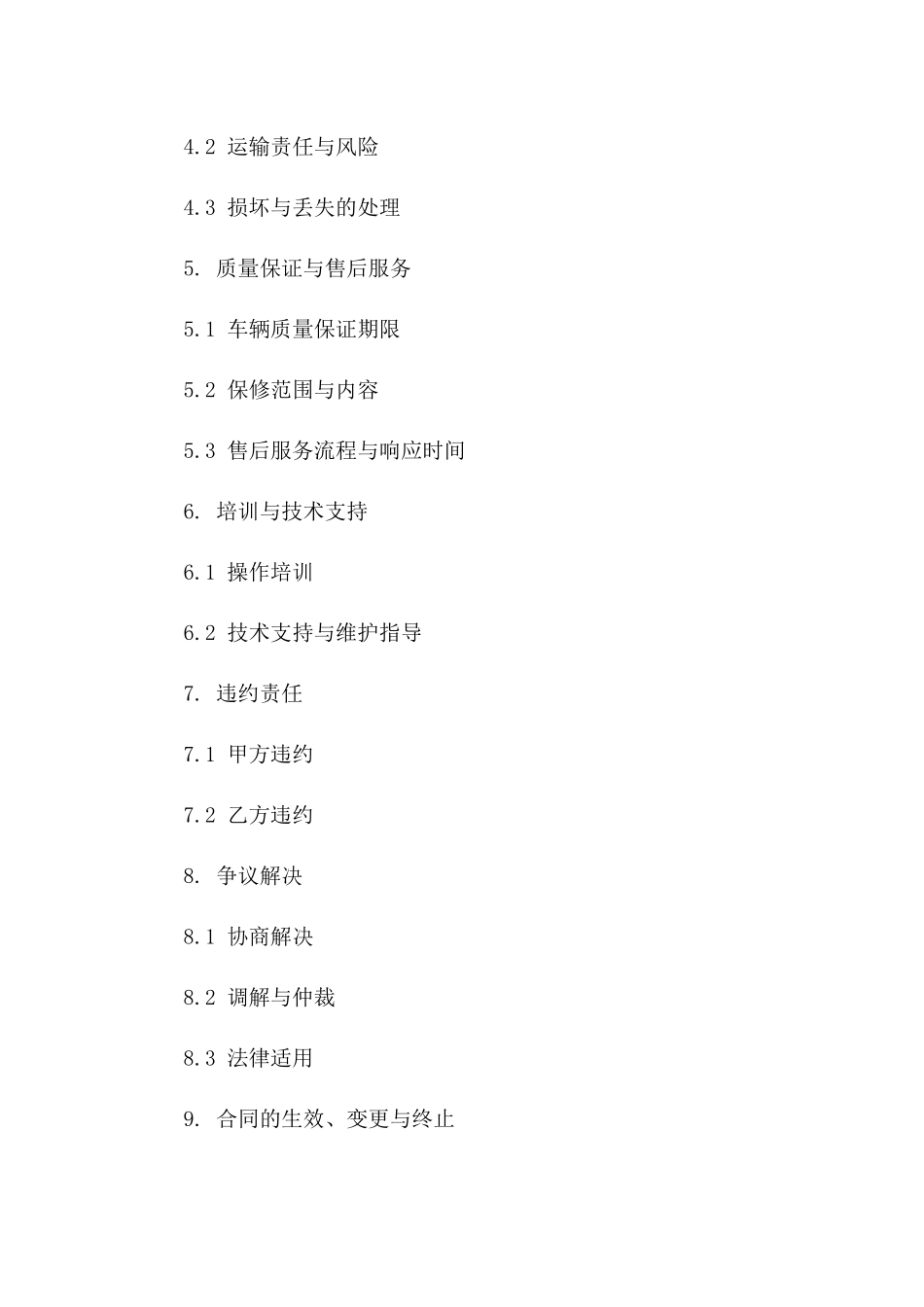 4.2 运输责任与风险

4.3 损坏与丢失的处理

5. 质量保证与售后服务

5.1 车辆质量保证期限

5.2 保修范围与内容

5.3 售后服务流程与响应时间

6. 培训与技术支持

6.1 操作培训

6.2 技术支持与维护指导

7. 违约责任

7.1 甲方违约

7.2 乙方违约

8. 争议解决

8.1 协商解决

8.2 调解与仲裁

8.3 法律适用

9. 合同的生效、变更与终止